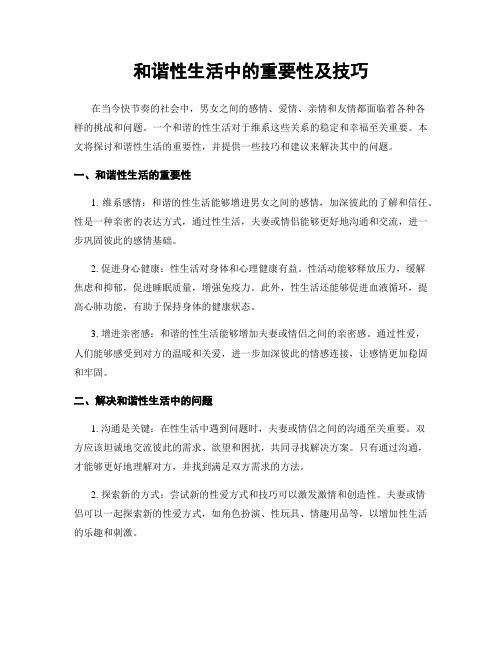 和谐性生活中的重要性及技巧

在当今快节奏的社会中，男女之间的感情、爱情、亲情和友情都面临着各种各样的挑战和问题。一个和谐的性生活对于维系这些关系的稳定和幸福至关重要。本文将探讨和谐性生活的重要性，并提供一些技巧和建议来解决其中的问题。

一、和谐性生活的重要性

1. 维系感情：和谐的性生活能够增进男女之间的感情，加深彼此的了解和信任。性是一种亲密的表达方式，通过性生活，夫妻或情侣能够更好地沟通和交流，进一步巩固彼此的感情基础。

2. 促进身心健康：性生活对身体和心理健康有益。性活动能够释放压力，缓解焦虑和抑郁，促进睡眠质量，增强免疫力。此外，性生活还能够促进血液循环，提高心肺功能，有助于保持身体的健康状态。

3. 增进亲密感：和谐的性生活能够增加夫妻或情侣之间的亲密感。通过性爱，人们能够感受到对方的温暖和关爱，进一步加深彼此的情感连接，让感情更加稳固和牢固。

二、解决和谐性生活中的问题

1. 沟通是关键：在性生活中遇到问题时，夫妻或情侣之间的沟通至关重要。双方应该坦诚地交流彼此的需求、欲望和困扰，共同寻找解决方案。只有通过沟通，才能够更好地理解对方，并找到满足双方需求的方法。

2. 探索新的方式：尝试新的性爱方式和技巧可以激发激情和创造性。夫妻或情侣可以一起探索新的性爱方式，如角色扮演、性玩具、情趣用品等，以增加性生活的乐趣和刺激。